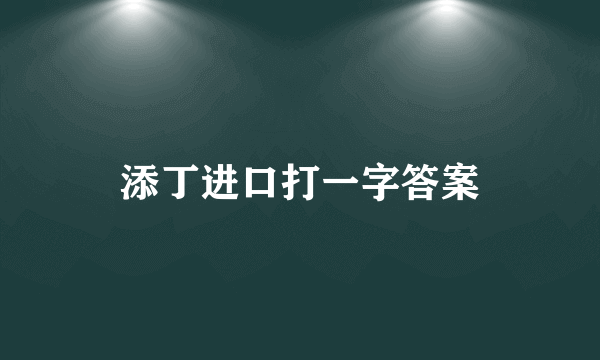 添丁进口打一字答案